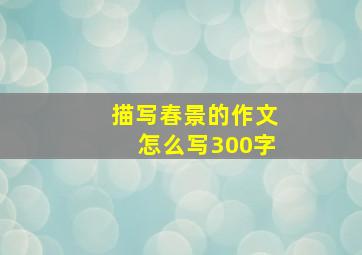 描写春景的作文
怎么写300字